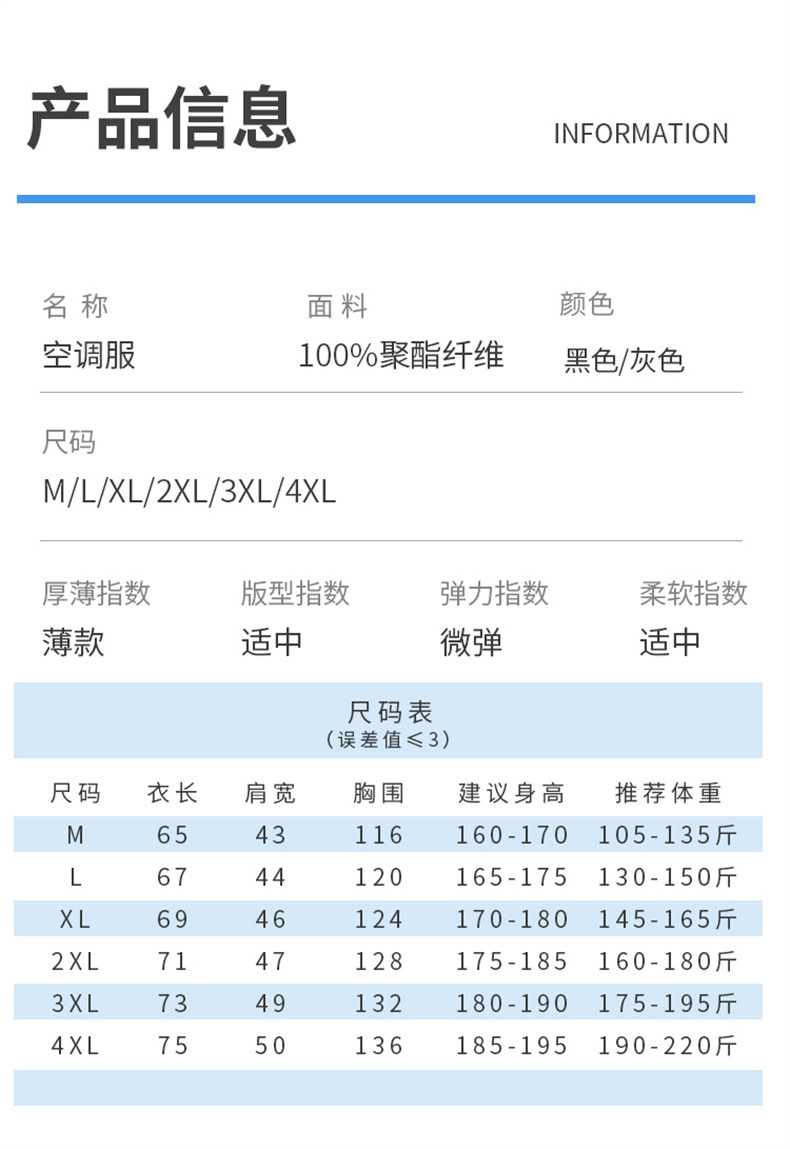 产品信息

INFORMATION

名称
空调服

面料
100%聚酯纤维

颜色
黑色/灰色

尺码
M/L/XL/2XL/3XL/4XL

厚薄指数
薄款

版型指数
适中

弹力指数
微弹

柔软指数
适中

尺码表
（误差值≤3）

| 尺码 | 衣长 | 肩宽 | 胸围 | 建议身高 | 推荐体重 |
|---|---|---|---|---|---|
| M | 65 | 43 | 116 | 160-170 | 105-135斤 |
| L | 67 | 44 | 120 | 165-175 | 130-150斤 |
| XL | 69 | 46 | 124 | 170-180 | 145-165斤 |
| 2XL | 71 | 47 | 128 | 175-185 | 160-180斤 |
| 3XL | 73 | 49 | 132 | 180-190 | 175-195斤 |
| 4XL | 75 | 50 | 136 | 185-195 | 190-220斤 |